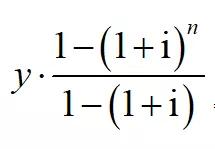 $y \cdot \frac{1-(1+\mathrm{i})^{n}}{1-(1+\mathrm{i})}$